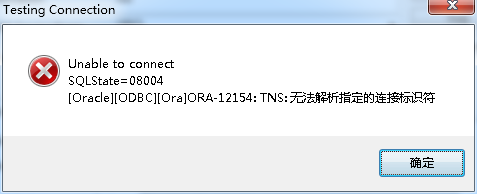 Testing Connection

Unable to connect
SQLState=08004
[Oracle][ODBC][Ora]ORA-12154: TNS:无法解析指定的连接标识符

确定